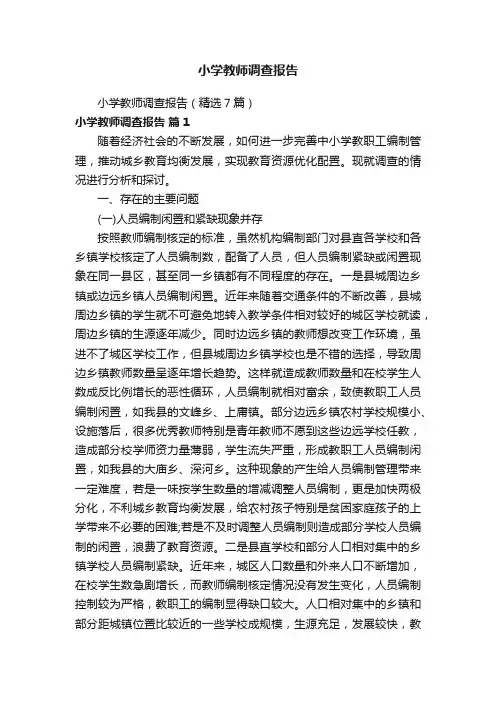 小学教师调查报告

小学教师调查报告（精选7篇）

小学教师调查报告 篇1

随着经济社会的不断发展，如何进一步完善中小学教职工编制管理，推动城乡教育均衡发展，实现教育资源优化配置。现就调查的情况进行分析和探讨。

一、存在的主要问题

(一)人员编制闲置和紧缺现象并存

按照教师编制核定的标准，虽然机构编制部门对县直各学校和各乡镇学校核定了人员编制数，配备了人员，但人员编制紧缺或闲置现象在同一县区，甚至同一乡镇都有不同程度的存在。一是县城周边乡镇或边远乡镇人员编制闲置。近年来随着交通条件的不断改善，县城周边乡镇的学生就不可避免地转入教学条件相对较好的城区学校就读，周边乡镇的生源逐年减少。同时边远乡镇的教师想改变工作环境，虽进不了城区学校工作，但县城周边乡镇学校也是不错的选择，导致周边乡镇教师数量呈逐年增长趋势。这样就造成教师数量和在校学生人数成反比例增长的恶性循环，人员编制就相对富余，致使教职工人员编制闲置，如我县的文峰乡、上庸镇。部分边远乡镇农村学校规模小、设施落后，很多优秀教师特别是青年教师不愿到这些边远学校任教，造成部分校学师资力量薄弱，学生流失严重，形成教职工人员编制闲置，如我县的大庙乡、深河乡。这种现象的产生给人员编制管理带来一定难度，若是一味按学生数量的增减调整人员编制，更是加快两极分化，不利城乡教育均衡发展，给农村孩子特别是贫困家庭孩子的上学带来不必要的困难;若是不及时调整人员编制则造成部分学校人员编制的闲置，浪费了教育资源。二是县直学校和部分人口相对集中的乡镇学校人员编制紧缺。近年来，城区人口数量和外来人口不断增加，在校学生数急剧增长，而教师编制核定情况没有发生变化，人员编制控制较为严格，教职工的编制显得缺口较大。人口相对集中的乡镇和部分距城镇位置比较近的一些学校成规模，生源充足，发展较快，教